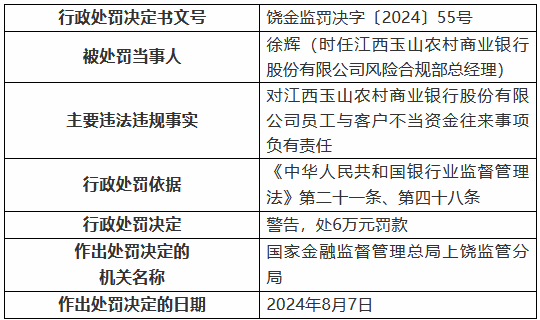 | 行政处罚决定书文号 | 饶金监罚决字〔2024〕55号 |
|---|---|
| 被处罚当事人 | 徐辉（时任江西玉山农村商业银行股份有限公司风险合规部总经理） |
| 主要违法违规事实 | 对江西玉山农村商业银行股份有限公司员工与客户不当资金往来事项负有责任 |
| 行政处罚依据 | 《中华人民共和国银行业监督管理法》第二十一条、第四十八条 |
| 行政处罚决定 | 警告，处6万元罚款 |
| 作出处罚决定的机关名称 | 国家金融监督管理总局上饶监管分局 |
| 作出处罚决定的日期 | 2024年8月7日 |